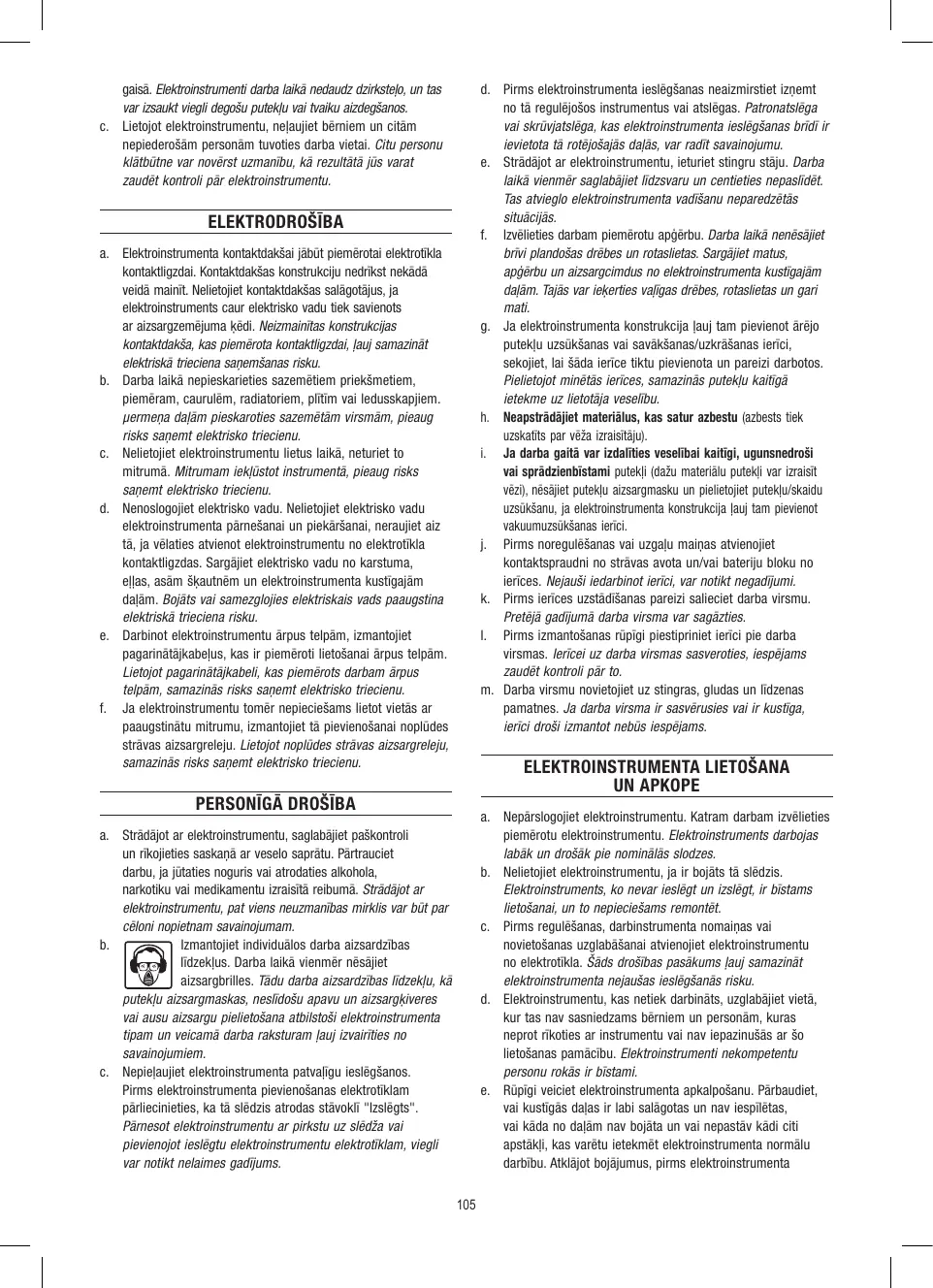 gaisā. Elektroinstrumenti darba laikā nedaudz dzirksteļo, un tas var izsaukt viegli degošu putekļu vai tvaiku aizdegšanos.

c. Lietojot elektroinstrumentu, neļaujiet bērniem un citām nepiederošām personām tuvoties darba vietai. Citu personu klātbūtne var novērst uzmanību, kā rezultātā jūs varat zaudēt kontroli pār elektroinstrumentu.

ELEKTRODROŠĪBA

a. Elektroinstrumenta kontaktdakšai jābūt piemērotai elektrotīkla kontaktligzdai. Kontaktdakšas konstrukciju nedrīkst nekādā veidā mainīt. Nelietojiet kontaktdakšas salāgotājus, ja elektroinstruments caur elektrisko vadu tiek savienots ar aizsargzemējuma ķēdi. Neizmainītas konstrukcijas kontaktdakša, kas piemērota kontaktligzdai, ļauj samazināt elektriskā trieciena saņemšanas risku.

b. Darba laikā nepieskarieties sazemētiem priekšmetiem, piemēram, caurulēm, radiatoriem, plītīm vai ledusskapjiem. µermeņa daļām pieskaroties sazemētām virsmām, pieaug risks saņemt elektrisko triecienu.

c. Nelietojiet elektroinstrumentu lietus laikā, neturiet to mitrumā. Mitrumam iekļūstot instrumentā, pieaug risks saņemt elektrisko triecienu.

d. Nenoslogojiet elektrisko vadu. Nelietojiet elektrisko vadu elektroinstrumenta pārnešanai un piekāršanai, neraujiet aiz tā, ja vēlaties atvienot elektroinstrumentu no elektrotīkla kontaktligzdas. Sargājiet elektrisko vadu no karstuma, eļļas, asām šķautnēm un elektroinstrumenta kustīgajām daļām. Bojāts vai samezglojies elektriskais vads paaugstina elektriskā trieciena risku.

e. Darbinot elektroinstrumentu ārpus telpām, izmantojiet pagarinātājkabeļus, kas ir piemēroti lietošanai ārpus telpām. Lietojot pagarinātājkabeli, kas piemērots darbam ārpus telpām, samazinās risks saņemt elektrisko triecienu.

f. Ja elektroinstrumentu tomēr nepieciešams lietot vietās ar paaugstinātu mitrumu, izmantojiet tā pievienošanai noplūdes strāvas aizsargreleju. Lietojot noplūdes strāvas aizsargreleju, samazinās risks saņemt elektrisko triecienu.

PERSONĪGĀ DROŠĪBA

a. Strādājot ar elektroinstrumentu, saglabājiet paškontroli un rīkojieties saskaņā ar veselo saprātu. Pārtrauciet darbu, ja jūtaties noguris vai atrodaties alkohola, narkotiku vai medikamentu izraisītā reibumā. Strādājot ar elektroinstrumentu, pat viens neuzmanības mirklis var būt par cēloni nopietnam savainojumam.

b. Izmantojiet individuālos darba aizsardzības līdzekļus. Darba laikā vienmēr nēsājiet aizsargbrilles. Tādu darba aizsardzības līdzekļu, kā putekļu aizsargmaskas, neslīdošu apavu un aizsargķiveres vai ausu aizsargu pielietošana atbilstoši elektroinstrumenta tipam un veicamā darba raksturam ļauj izvairīties no savainojumiem.

c. Nepieļaujiet elektroinstrumenta patvaļīgu ieslēgšanos. Pirms elektroinstrumenta pievienošanas elektrotīklam pārliecinieties, ka tā slēdzis atrodas stāvoklī "Izslēgts". Pārnesot elektroinstrumentu ar pirkstu uz slēdža vai pievienojot ieslēgtu elektroinstrumentu elektrotīklam, viegli var notikt nelaimes gadījums.

d. Pirms elektroinstrumenta ieslēgšanas neaizmirstiet izņemt no tā regulējošos instrumentus vai atslēgas. Patronatslēga vai skrūvjatslēga, kas elektroinstrumenta ieslēgšanas brīdī ir ievietota tā rotējošajās daļās, var radīt savainojumu.

e. Strādājot ar elektroinstrumentu, ieturiet stingru stāju. Darba laikā vienmēr saglabājiet līdzsvaru un centieties nepaslīdēt. Tas atvieglo elektroinstrumenta vadīšanu neparedzētās situācijās.

f. Izvēlieties darbam piemērotu apģērbu. Darba laikā nenēsājiet brīvi plandošas drēbes un rotaslietas. Sargājiet matus, apģērbu un aizsargcimdus no elektroinstrumenta kustīgajām daļām. Tajās var ieķerties vaļīgas drēbes, rotaslietas un gari mati.

g. Ja elektroinstrumenta konstrukcija ļauj tam pievienot ārējo putekļu uzsūkšanas vai savākšanas/uzkrāšanas ierīci, sekojiet, lai šāda ierīce tiktu pievienota un pareizi darbotos. Pielietojot minētās ierīces, samazinās putekļu kaitīgā ietekme uz lietotāja veselību.

h. Neapstrādājiet materiālus, kas satur azbestu (azbests tiek uzskatīts par vēža izraisītāju).

i. Ja darba gaitā var izdalīties veselībai kaitīgi, ugunsnedroši vai sprādzienbīstami putekļi (dažu materiālu putekļi var izraisīt vēzi), nēsājiet putekļu aizsargmasku un pielietojiet putekļu/skaidu uzsūkšanu, ja elektroinstrumenta konstrukcija ļauj tam pievienot vakuumuzsūkšanas ierīci.

j. Pirms noregulēšanas vai uzgaļu maiņas atvienojiet kontaktspraudni no strāvas avota un/vai bateriju bloku no ierīces. Nejauši iedarbinot ierīci, var notikt negadījumi.

k. Pirms ierīces uzstādīšanas pareizi salieciet darba virsmu. Pretējā gadījumā darba virsma var sagāzties.

l. Pirms izmantošanas rūpīgi piestipriniet ierīci pie darba virsmas. Ierīcei uz darba virsmas sasveroties, iespējams zaudēt kontroli pār to.

m. Darba virsmu novietojiet uz stingras, gludas un līdzenas pamatnes. Ja darba virsma ir sasvērusies vai ir kustīga, ierīci droši izmantot nebūs iespējams.

ELEKTROINSTRUMENTA LIETOŠANA UN APKOPE

a. Nepārslogojiet elektroinstrumentu. Katram darbam izvēlieties piemērotu elektroinstrumentu. Elektroinstruments darbojas labāk un drošāk pie nominālās slodzes.

b. Nelietojiet elektroinstrumentu, ja ir bojāts tā slēdzis. Elektroinstruments, ko nevar ieslēgt un izslēgt, ir bīstams lietošanai, un to nepieciešams remontēt.

c. Pirms regulēšanas, darbinstrumenta nomaiņas vai novietošanas uzglabāšanai atvienojiet elektroinstrumentu no elektrotīkla. Šāds drošības pasākums ļauj samazināt elektroinstrumenta nejaušas ieslēgšanās risku.

d. Elektroinstrumentu, kas netiek darbināts, uzglabājiet vietā, kur tas nav sasniedzams bērniem un personām, kuras neprot rīkoties ar instrumentu vai nav iepazinušās ar šo lietošanas pamācību. Elektroinstrumenti nekompetentu personu rokās ir bīstami.

e. Rūpīgi veiciet elektroinstrumenta apkalpošanu. Pārbaudiet, vai kustīgās daļas ir labi salāgotas un nav iespīlētas, vai kāda no daļām nav bojāta un vai nepastāv kādi citi apstākļi, kas varētu ietekmēt elektroinstrumenta normālu darbību. Atklājot bojājumus, pirms elektroinstrumenta

105